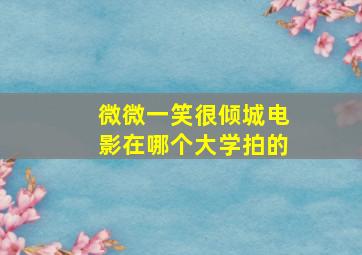 微微一笑很倾城电影在哪个大学拍的